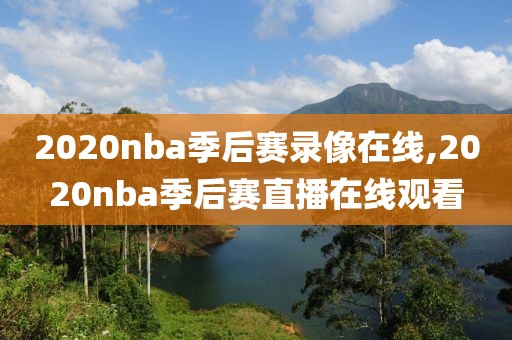 2020nba季后赛录像在线,2020nba季后赛直播在线观看